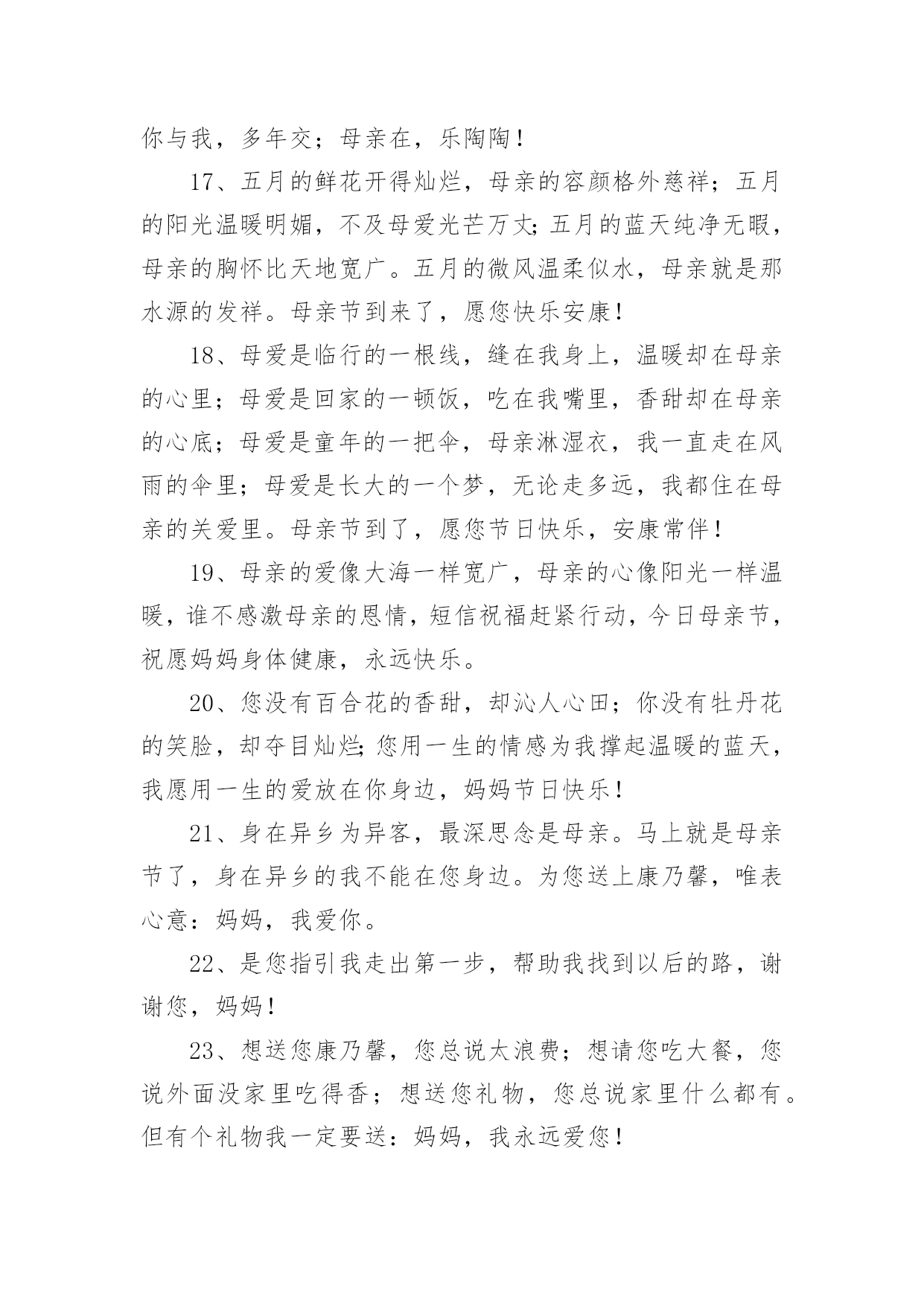 你与我，多年交；母亲在，乐陶陶！

17、五月的鲜花开得灿烂，母亲的容颜格外慈祥；五月的阳光温暖明媚，不及母爱光芒万丈；五月的蓝天纯净无暇，母亲的胸怀比天地宽广。五月的微风温柔似水，母亲就是那水源的发祥。母亲节到来了，愿您快乐安康！

18、母爱是临行的一根线，缝在我身上，温暖却在母亲的心里；母爱是回家的一顿饭，吃在我嘴里，香甜却在母亲的心底；母爱是童年的一把伞，母亲淋湿衣，我一直走在风雨的伞里；母爱是长大的一个梦，无论走多远，我都住在母亲的关爱里。母亲节到了，愿您节日快乐，安康常伴！

19、母亲的爱像大海一样宽广，母亲的心像阳光一样温暖，谁不感激母亲的恩情，短信祝福赶紧行动，今日母亲节，祝愿妈妈身体健康，永远快乐。

20、您没有百合花的香甜，却沁人心田；你没有牡丹花的笑脸，却夺目灿烂；您用一生的情感为我撑起温暖的蓝天，我愿用一生的爱放在你身边，妈妈节日快乐！

21、身在异乡为异客，最深思念是母亲。马上就是母亲节了，身在异乡的我不能在您身边。为您送上康乃馨，唯表心意：妈妈，我爱你。

22、是您指引我走出第一步，帮助我找到以后的路，谢谢您，妈妈！

23、想送您康乃馨，您总说太浪费；想请您吃大餐，您说外面没家里吃得香；想送您礼物，您总说家里什么都有。但有个礼物我一定要送：妈妈，我永远爱您！